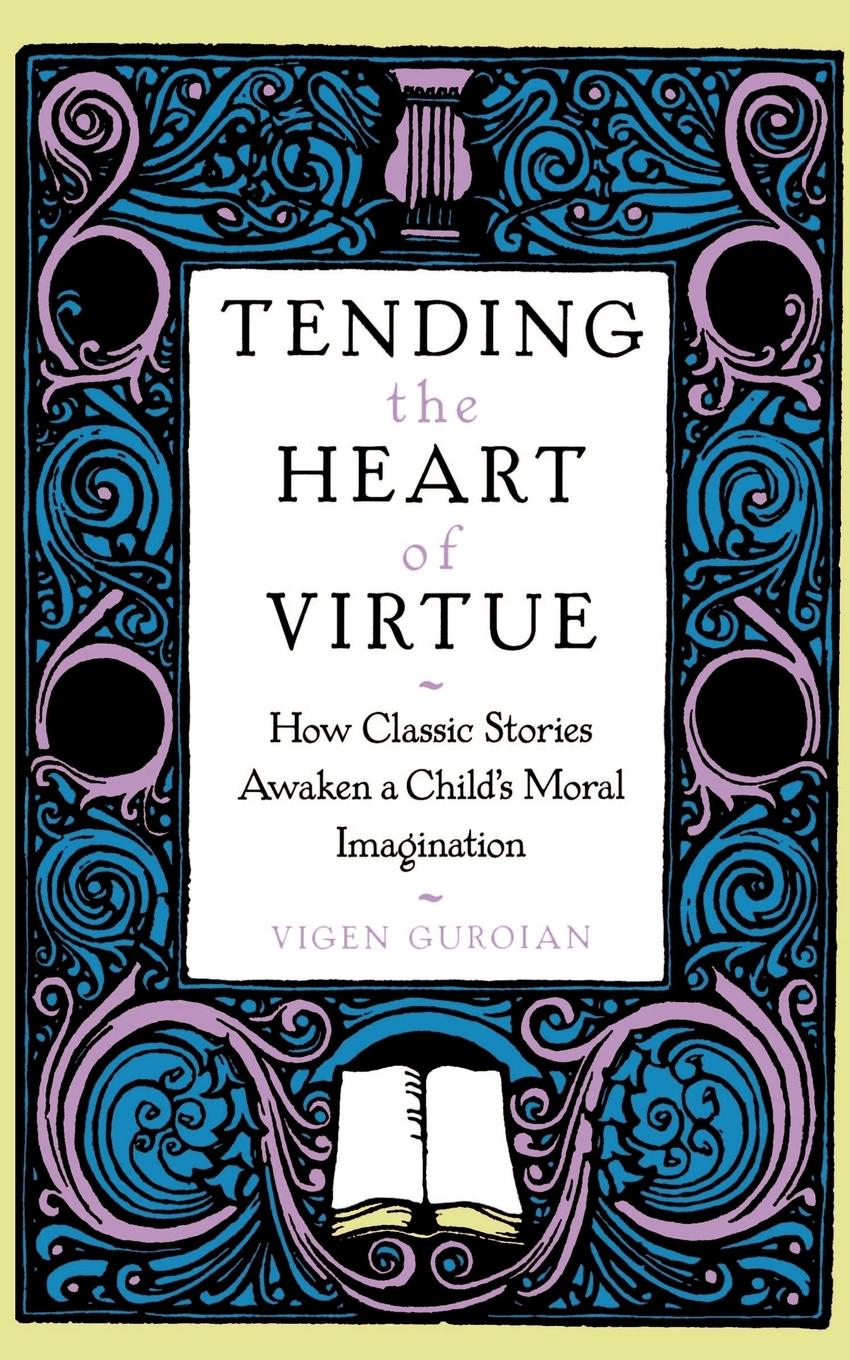 TENDING
the
HEART
of
VIRTUE

~

How Classic Stories Awaken a Child's Moral Imagination

~

VIGEN GUROIAN